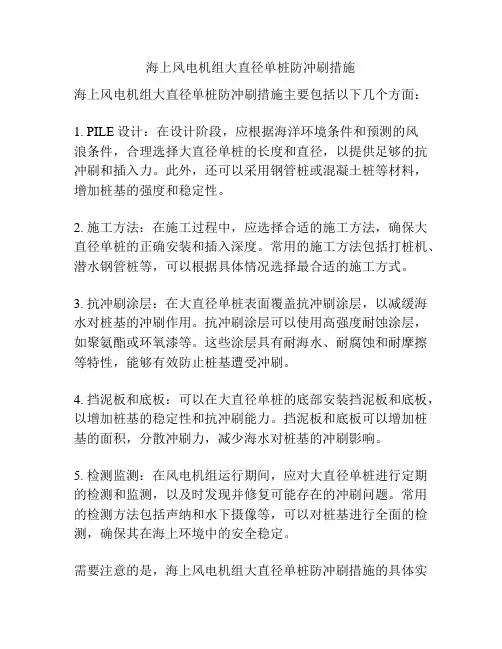 海上风电机组大直径单桩防冲刷措施

海上风电机组大直径单桩防冲刷措施主要包括以下几个方面：

1. PILE 设计：在设计阶段，应根据海洋环境条件和预测的风浪条件，合理选择大直径单桩的长度和直径，以提供足够的抗冲刷和插入力。此外，还可以采用钢管桩或混凝土桩等材料，增加桩基的强度和稳定性。

2. 施工方法：在施工过程中，应选择合适的施工方法，确保大直径单桩的正确安装和插入深度。常用的施工方法包括打桩机、潜水钢管桩等，可以根据具体情况选择最合适的施工方式。

3. 抗冲刷涂层：在大直径单桩表面覆盖抗冲刷涂层，以减缓海水对桩基的冲刷作用。抗冲刷涂层可以使用高强度耐蚀涂层，如聚氨酯或环氧漆等。这些涂层具有耐海水、耐腐蚀和耐摩擦等特性，能够有效防止桩基遭受冲刷。

4. 挡泥板和底板：可以在大直径单桩的底部安装挡泥板和底板，以增加桩基的稳定性和抗冲刷能力。挡泥板和底板可以增加桩基的面积，分散冲刷力，减少海水对桩基的冲刷影响。

5. 检测监测：在风电机组运行期间，应对大直径单桩进行定期的检测和监测，以及时发现并修复可能存在的冲刷问题。常用的检测方法包括声纳和水下摄像等，可以对桩基进行全面的检测，确保其在海上环境中的安全稳定。

需要注意的是，海上风电机组大直径单桩防冲刷措施的具体实